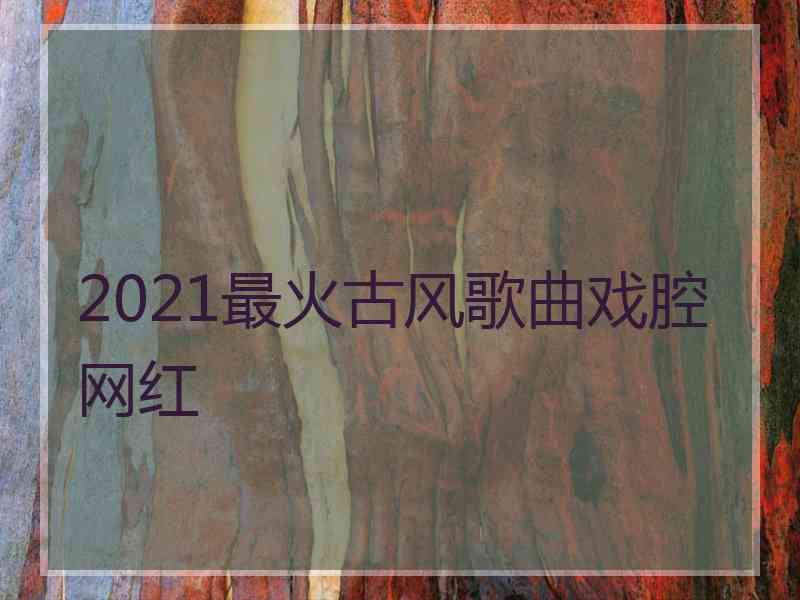 2021最火古风歌曲戏腔网红